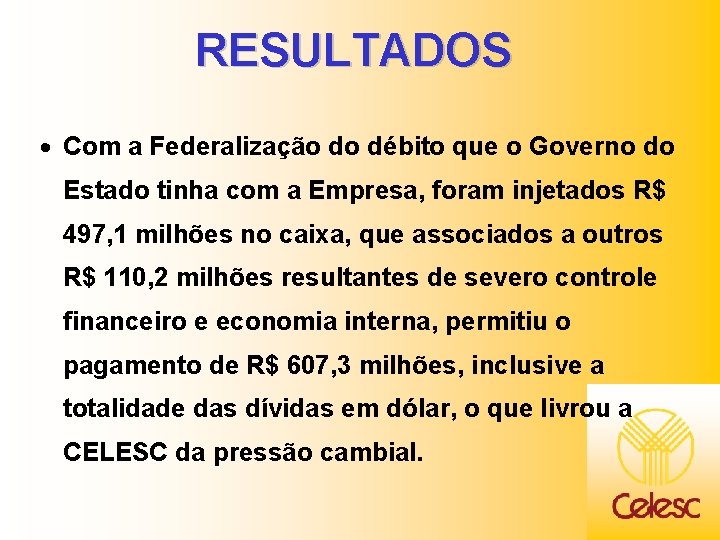 RESULTADOS

• Com a Federalização do débito que o Governo do Estado tinha com a Empresa, foram injetados R$ 497,1 milhões no caixa, que associados a outros R$ 110,2 milhões resultantes de severo controle financeiro e economia interna, permitiu o pagamento de R$ 607,3 milhões, inclusive a totalidade das dívidas em dólar, o que livrou a CELESC da pressão cambial.

Celesc